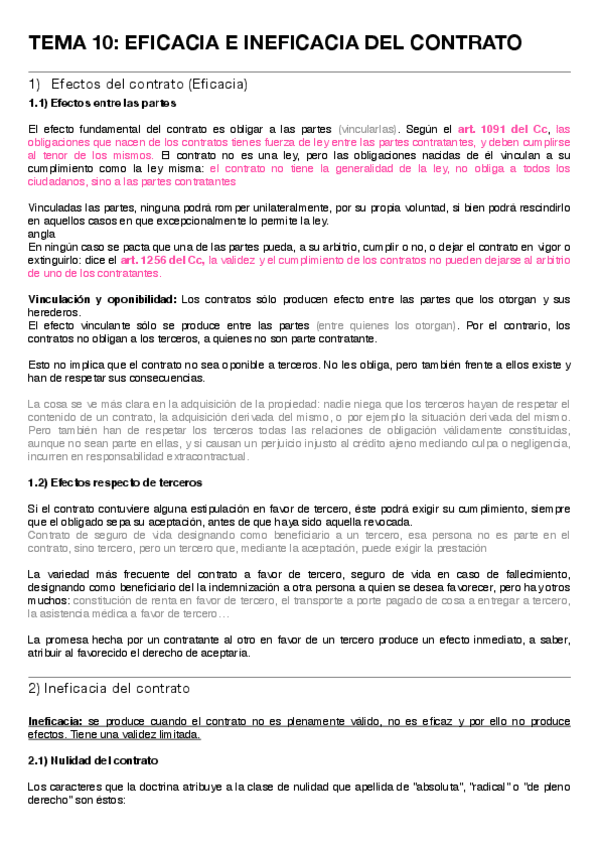 TEMA 10: EFICACIA E INEFICACIA DEL CONTRATO

1) Efectos del contrato (Eficacia)

1.1) Efectos entre las partes

El efecto fundamental del contrato es obligar a las partes (vincularlas). Según el art. 1091 del Cc, las obligaciones que nacen de los contratos tienes fuerza de ley entre las partes contratantes, y deben cumplirse al tenor de los mismos. El contrato no es una ley, pero las obligaciones nacidas de él vinculan a su cumplimiento como la ley misma: el contrato no tiene la generalidad de la ley, no obliga a todos los ciudadanos, sino a las partes contratantes

Vinculadas las partes, ninguna podrá romper unilateralmente, por su propia voluntad, si bien podrá rescindirlo en aquellos casos en que excepcionalmente lo permite la ley.
angla
En ningún caso se pacta que una de las partes pueda, a su arbitrio, cumplir o no, o dejar el contrato en vigor o extinguirlo: dice el art. 1256 del Cc, la validez y el cumplimiento de los contratos no pueden dejarse al arbitrio de uno de los contratantes.

Vinculación y oponibilidad: Los contratos sólo producen efecto entre las partes que los otorgan y sus herederos.
El efecto vinculante sólo se produce entre las partes (entre quienes los otorgan). Por el contrario, los contratos no obligan a los terceros, a quienes no son parte contratante.

Esto no implica que el contrato no sea oponible a terceros. No les obliga, pero también frente a ellos existe y han de respetar sus consecuencias.

La cosa se ve más clara en la adquisición de la propiedad: nadie niega que los terceros hayan de respetar el contenido de un contrato, la adquisición derivada del mismo, o por ejemplo la situación derivada del mismo. Pero también han de respetar los terceros todas las relaciones de obligación válidamente constituidas, aunque no sean parte en ellas, y si causan un perjuicio injusto al crédito ajeno mediando culpa o negligencia, incurren en responsabilidad extracontractual.

1.2) Efectos respecto de terceros

Si el contrato contuviere alguna estipulación en favor de tercero, éste podrá exigir su cumplimiento, siempre que el obligado sepa su aceptación, antes de que haya sido aquella revocada.
Contrato de seguro de vida designando como beneficiario a un tercero, esa persona no es parte en el contrato, sino tercero, pero un tercero que, mediante la aceptación, puede exigir la prestación

La variedad más frecuente del contrato a favor de tercero, seguro de vida en caso de fallecimiento, designando como beneficiario del la indemnización a otra persona a quien se desea favorecer, pero hay otros muchos: constitución de renta en favor de tercero, el transporte a porte pagado de cosa a entregar a tercero, la asistencia médica a favor de tercero…

La promesa hecha por un contratante al otro en favor de un tercero produce un efecto inmediato, a saber, atribuir al favorecido el derecho de aceptarla.

2) Ineficacia del contrato

Ineficacia: se produce cuando el contrato no es plenamente válido, no es eficaz y por ello no produce efectos. Tiene una validez limitada.

2.1) Nulidad del contrato

Los caracteres que la doctrina atribuye a la clase de nulidad que apellida de "absoluta", "radical" o "de pleno derecho" son éstos: